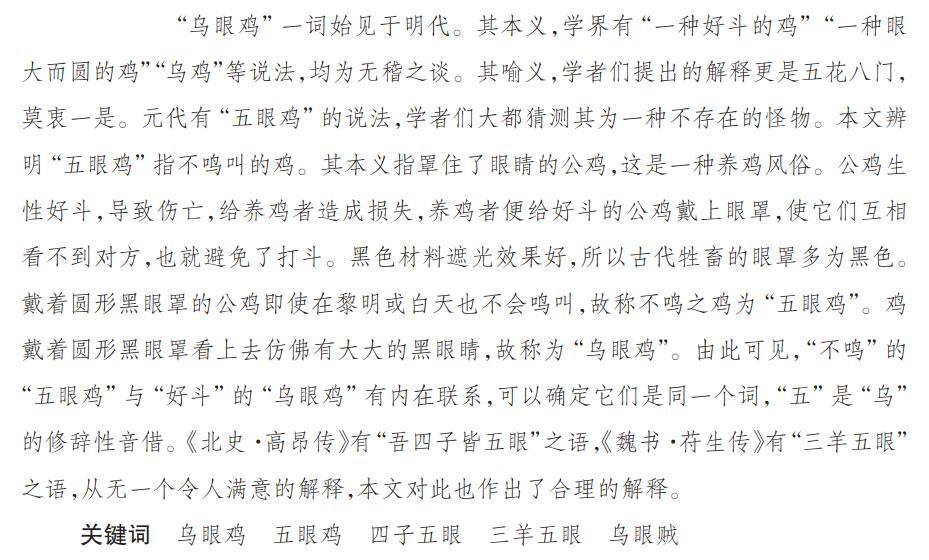 “乌眼鸡”一词始见于明代。其本义,学界有“一种好斗的鸡”“一种眼大而圆的鸡”“乌鸡”等说法,均为无稽之谈。其喻义,学者们提出的解释更是五花八门,莫衷一是。元代有“五眼鸡”的说法,学者们大都猜测其为一种不存在的怪物。本文辨明“五眼鸡”指不鸣叫的鸡。其本义指罩住了眼睛的公鸡,这是一种养鸡风俗。公鸡生性好斗,导致伤亡,给养鸡者造成损失,养鸡者便给好斗的公鸡戴上眼罩,使它们互相看不到对方,也就避免了打斗。黑色材料遮光效果好,所以古代牲畜的眼罩多为黑色。戴着圆形黑眼罩的公鸡即使在黎明或白天也不会鸣叫,故称不鸣之鸡为“五眼鸡”。鸡戴着圆形黑眼罩看上去仿佛有大大的黑眼睛,故称为“乌眼鸡”。由此可见,“不鸣”的“五眼鸡”与“好斗”的“乌眼鸡”有内在联系,可以确定它们是同一个词,“五”是“乌”的修辞性音借。《北史·高昂传》有“吾四子皆五眼”之语,《魏书·苻生传》有“三羊五眼”之语,从无一个令人满意的解释,本文对此也作出了合理的解释。

关键词 乌眼鸡 五眼鸡 四子五眼 三羊五眼 乌眼贼